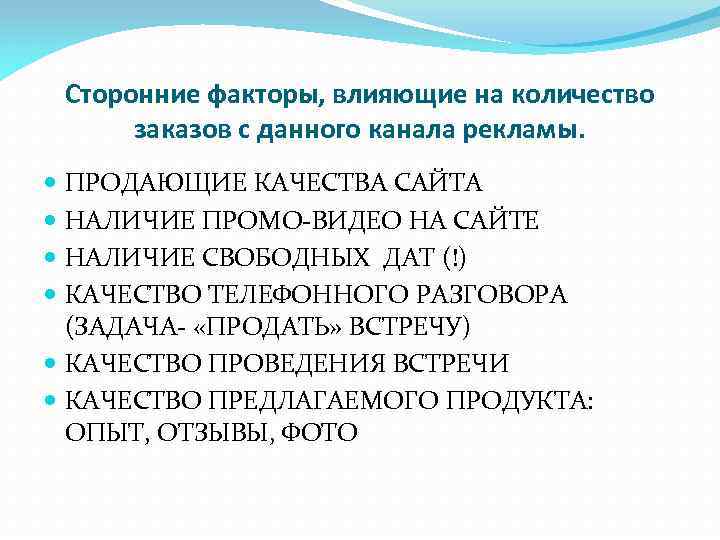 Сторонние факторы, влияющие на количество заказов с данного канала рекламы.

- ПРОДАЮЩИЕ КАЧЕСТВА САЙТА
- НАЛИЧИЕ ПРОМО-ВИДЕО НА САЙТЕ
- НАЛИЧИЕ СВОБОДНЫХ ДАТ (!)
- КАЧЕСТВО ТЕЛЕФОННОГО РАЗГОВОРА (ЗАДАЧА- «ПРОДАТЬ» ВСТРЕЧУ)
- КАЧЕСТВО ПРОВЕДЕНИЯ ВСТРЕЧИ
- КАЧЕСТВО ПРЕДЛАГАЕМОГО ПРОДУКТА: ОПЫТ, ОТЗЫВЫ, ФОТО